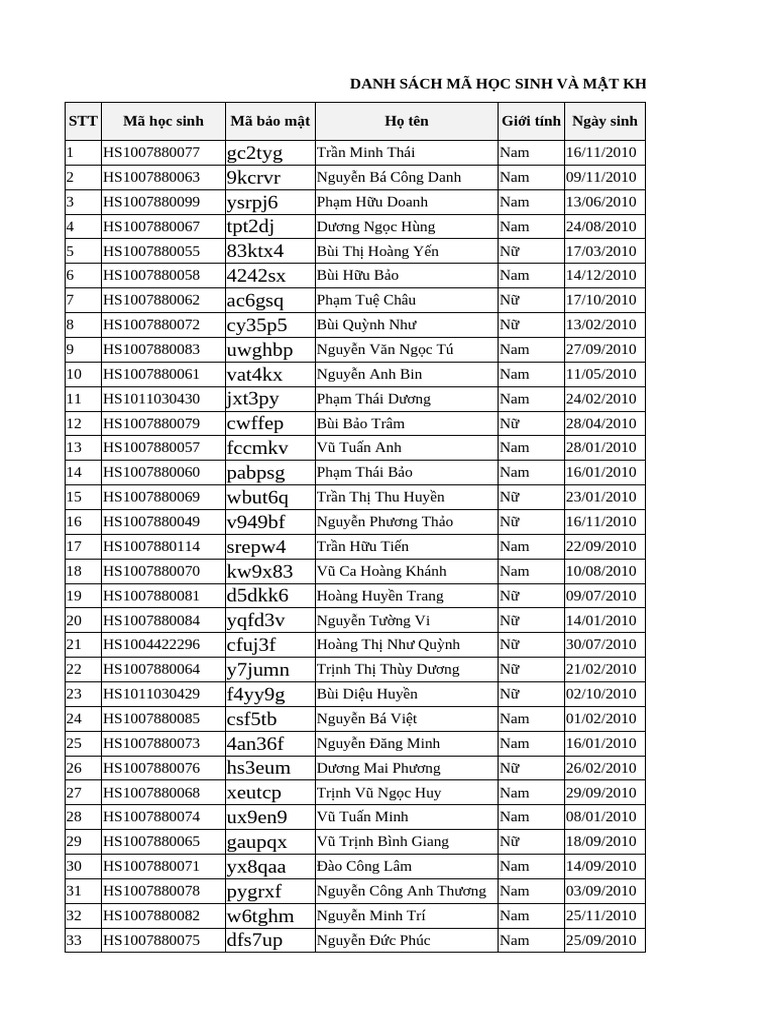 DANH SÁCH MÃ HỌC SINH VÀ MẬT KH

| STT | Mã học sinh | Mã bảo mật | Họ tên | Giới tính | Ngày sinh |
|---|---|---|---|---|---|
| 1 | HS1007880077 | gc2tyg | Trần Minh Thái | Nam | 16/11/2010 |
| 2 | HS1007880063 | 9kcrvr | Nguyễn Bá Công Danh | Nam | 09/11/2010 |
| 3 | HS1007880099 | ysrpj6 | Phạm Hữu Doanh | Nam | 13/06/2010 |
| 4 | HS1007880067 | tpt2dj | Dương Ngọc Hùng | Nam | 24/08/2010 |
| 5 | HS1007880055 | 83ktx4 | Bùi Thị Hoàng Yến | Nữ | 17/03/2010 |
| 6 | HS1007880058 | 4242sx | Bùi Hữu Bảo | Nam | 14/12/2010 |
| 7 | HS1007880062 | ac6gsq | Phạm Tuệ Châu | Nữ | 17/10/2010 |
| 8 | HS1007880072 | cy35p5 | Bùi Quỳnh Như | Nữ | 13/02/2010 |
| 9 | HS1007880083 | uwghbp | Nguyễn Văn Ngọc Tú | Nam | 27/09/2010 |
| 10 | HS1007880061 | vat4kx | Nguyễn Anh Bin | Nam | 11/05/2010 |
| 11 | HS1011030430 | jxt3py | Phạm Thái Dương | Nam | 24/02/2010 |
| 12 | HS1007880079 | cwffep | Bùi Bảo Trâm | Nữ | 28/04/2010 |
| 13 | HS1007880057 | fccmkv | Vũ Tuấn Anh | Nam | 28/01/2010 |
| 14 | HS1007880060 | pabpsg | Phạm Thái Bảo | Nam | 16/01/2010 |
| 15 | HS1007880069 | wbut6q | Trần Thị Thu Huyền | Nữ | 23/01/2010 |
| 16 | HS1007880049 | v949bf | Nguyễn Phương Thảo | Nữ | 16/11/2010 |
| 17 | HS1007880114 | srepw4 | Trần Hữu Tiến | Nam | 22/09/2010 |
| 18 | HS1007880070 | kw9x83 | Vũ Ca Hoàng Khánh | Nam | 10/08/2010 |
| 19 | HS1007880081 | d5dkk6 | Hoàng Huyền Trang | Nữ | 09/07/2010 |
| 20 | HS1007880084 | yqfd3v | Nguyễn Tường Vi | Nữ | 14/01/2010 |
| 21 | HS1004422296 | cfuj3f | Hoàng Thị Như Quỳnh | Nữ | 30/07/2010 |
| 22 | HS1007880064 | y7jumn | Trịnh Thị Thùy Dương | Nữ | 21/02/2010 |
| 23 | HS1011030429 | f4yy9g | Bùi Diệu Huyền | Nữ | 02/10/2010 |
| 24 | HS1007880085 | csf5tb | Nguyễn Bá Việt | Nam | 01/02/2010 |
| 25 | HS1007880073 | 4an36f | Nguyễn Đăng Minh | Nam | 16/01/2010 |
| 26 | HS1007880076 | hs3eum | Dương Mai Phương | Nữ | 26/02/2010 |
| 27 | HS1007880068 | xeutcp | Trịnh Vũ Ngọc Huy | Nam | 29/09/2010 |
| 28 | HS1007880074 | ux9en9 | Vũ Tuấn Minh | Nam | 08/01/2010 |
| 29 | HS1007880065 | gaupqx | Vũ Trịnh Bình Giang | Nữ | 18/09/2010 |
| 30 | HS1007880071 | yx8qaa | Đào Công Lâm | Nam | 14/09/2010 |
| 31 | HS1007880078 | pygrxf | Nguyễn Công Anh Thương | Nam | 03/09/2010 |
| 32 | HS1007880082 | w6tghm | Nguyễn Minh Trí | Nam | 25/11/2010 |
| 33 | HS1007880075 | dfs7up | Nguyễn Đức Phúc | Nam | 25/09/2010 |